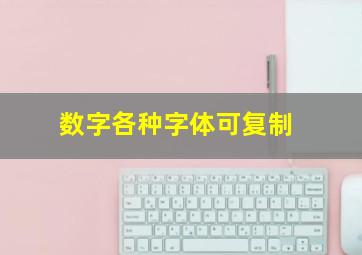 数字各种字体可复制